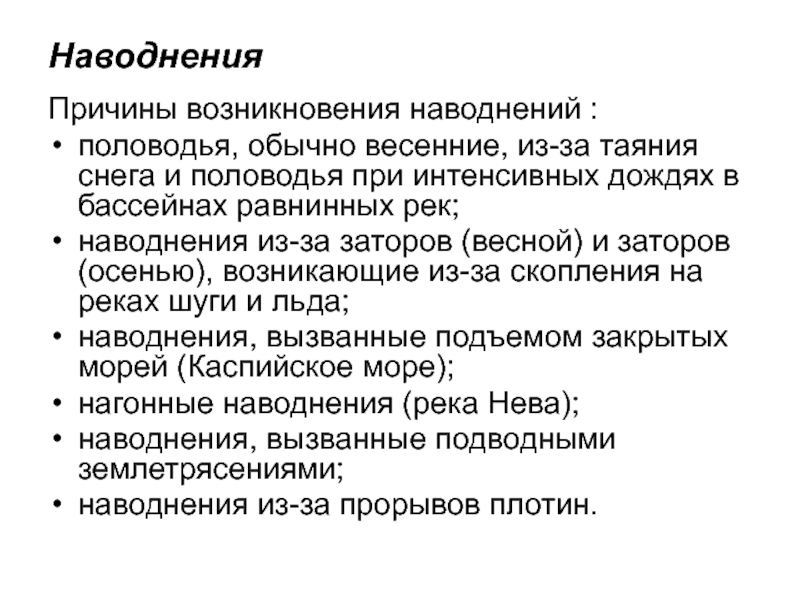 Наводнения

Причины возникновения наводнений :

• половодья, обычно весенние, из-за таяния снега и половодья при интенсивных дождях в бассейнах равнинных рек;
• наводнения из-за заторов (весной) и заторов (осенью), возникающие из-за скопления на реках шуги и льда;
• наводнения, вызванные подъемом закрытых морей (Каспийское море);
• нагонные наводнения (река Нева);
• наводнения, вызванные подводными землетрясениями;
• наводнения из-за прорывов плотин.